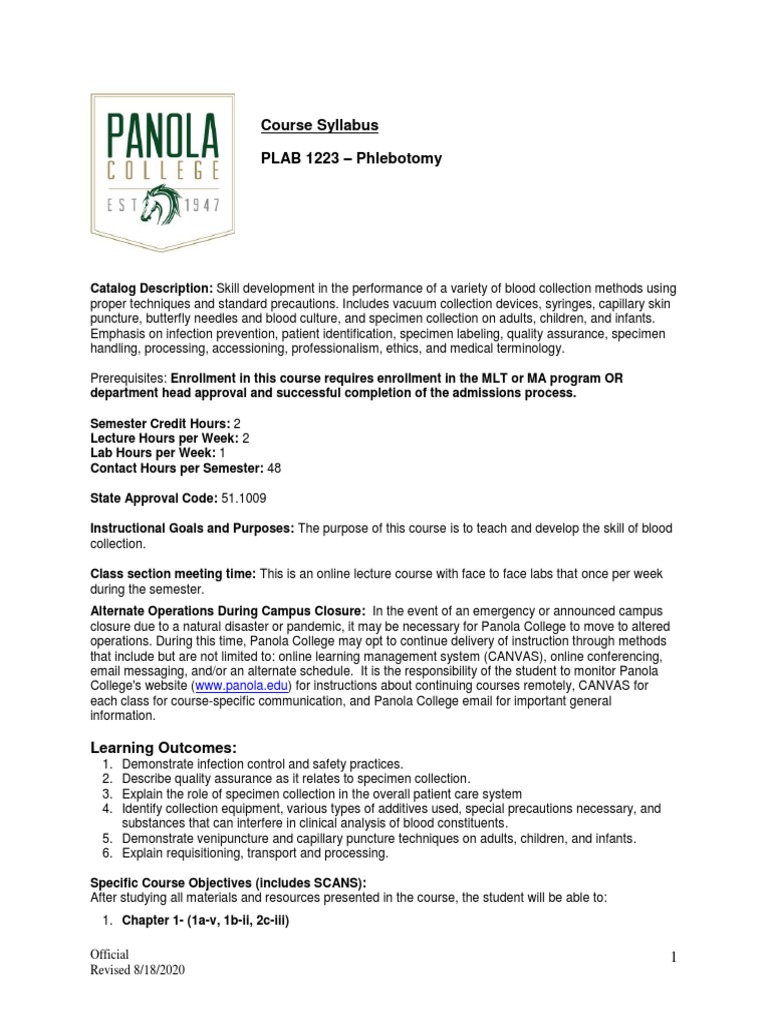 PANOLA COLLEGE EST 1947

Course Syllabus

PLAB 1223 – Phlebotomy

Catalog Description: Skill development in the performance of a variety of blood collection methods using proper techniques and standard precautions. Includes vacuum collection devices, syringes, capillary skin puncture, butterfly needles and blood culture, and specimen collection on adults, children, and infants. Emphasis on infection prevention, patient identification, specimen labeling, quality assurance, specimen handling, processing, accessioning, professionalism, ethics, and medical terminology.

Prerequisites: Enrollment in this course requires enrollment in the MLT or MA program OR department head approval and successful completion of the admissions process.

Semester Credit Hours: 2
Lecture Hours per Week: 2
Lab Hours per Week: 1
Contact Hours per Semester: 48

State Approval Code: 51.1009

Instructional Goals and Purposes: The purpose of this course is to teach and develop the skill of blood collection.

Class section meeting time: This is an online lecture course with face to face labs that once per week during the semester.

Alternate Operations During Campus Closure: In the event of an emergency or announced campus closure due to a natural disaster or pandemic, it may be necessary for Panola College to move to altered operations. During this time, Panola College may opt to continue delivery of instruction through methods that include but are not limited to: online learning management system (CANVAS), online conferencing, email messaging, and/or an alternate schedule. It is the responsibility of the student to monitor Panola College's website (www.panola.edu) for instructions about continuing courses remotely, CANVAS for each class for course-specific communication, and Panola College email for important general information.

Learning Outcomes:
1. Demonstrate infection control and safety practices.
2. Describe quality assurance as it relates to specimen collection.
3. Explain the role of specimen collection in the overall patient care system
4. Identify collection equipment, various types of additives used, special precautions necessary, and substances that can interfere in clinical analysis of blood constituents.
5. Demonstrate venipuncture and capillary puncture techniques on adults, children, and infants.
6. Explain requisitioning, transport and processing.

Specific Course Objectives (includes SCANS):
After studying all materials and resources presented in the course, the student will be able to:

1. Chapter 1- (1a-v, 1b-ii, 2c-iii)

Official
Revised 8/18/2020

1